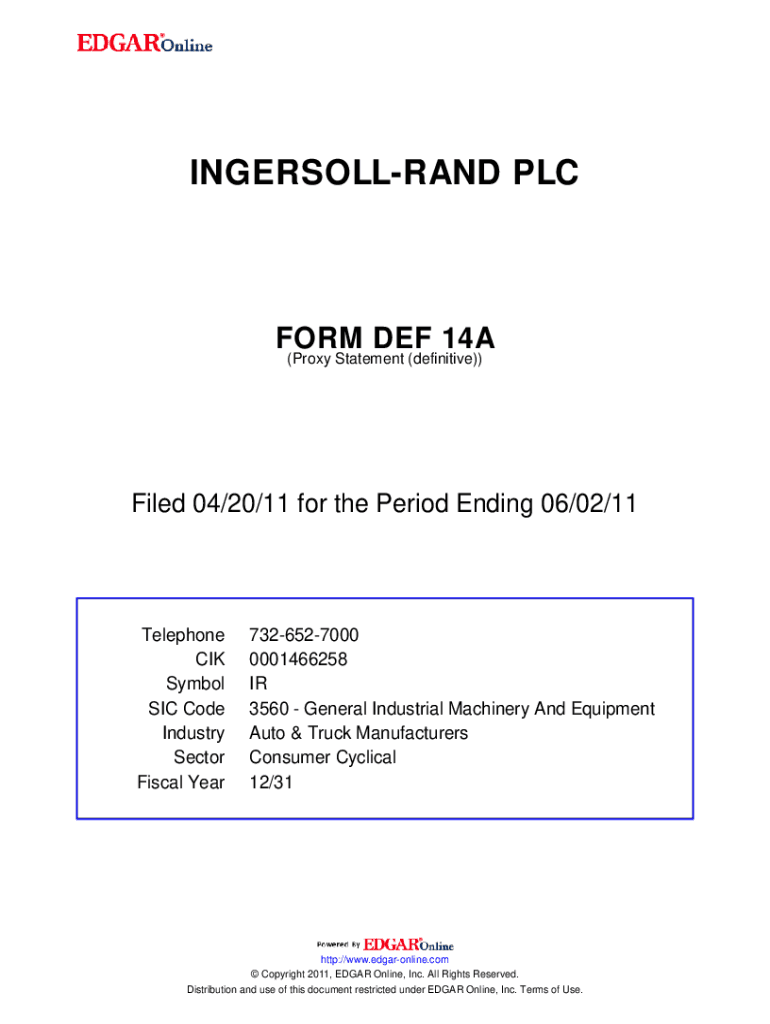 EDGAR® Online

INGERSOLL-RAND PLC

FORM DEF 14A
(Proxy Statement (definitive))

Filed 04/20/11 for the Period Ending 06/02/11

| | |
|---|---|
| Telephone | 732-652-7000 |
| CIK | 0001466258 |
| Symbol | IR |
| SIC Code | 3560 - General Industrial Machinery And Equipment |
| Industry | Auto & Truck Manufacturers |
| Sector | Consumer Cyclical |
| Fiscal Year | 12/31 |

Powered By EDGAR® Online
http://www.edgar-online.com
© Copyright 2011, EDGAR Online, Inc. All Rights Reserved.
Distribution and use of this document restricted under EDGAR Online, Inc. Terms of Use.